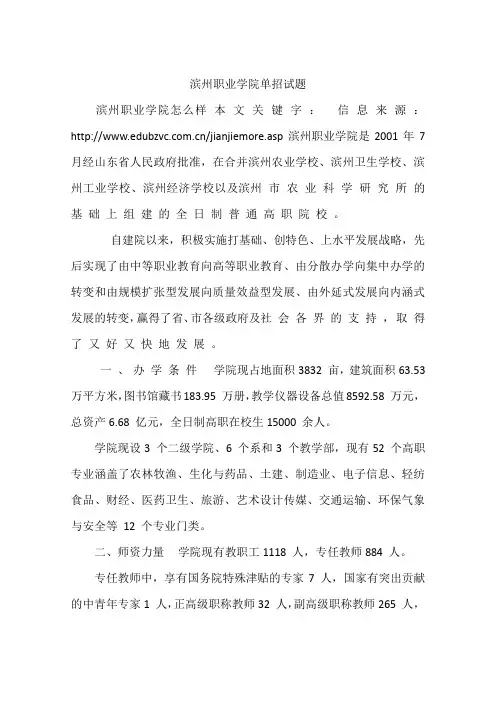 滨州职业学院单招试题

滨州职业学院怎么样 本 文 关 键 字 ： 信 息 来 源 ： http://www.edubzvc.com.cn/jianjiemore.asp 滨州职业学院是 2001 年 7 月经山东省人民政府批准，在合并滨州农业学校、滨州卫生学校、滨州工业学校、滨州经济学校以及滨州 市 农 业 科 学 研 究 所 的 基 础 上 组 建 的 全 日 制 普 通 高 职 院 校 。

自建院以来，积极实施打基础、创特色、上水平发展战略，先后实现了由中等职业教育向高等职业教育、由分散办学向集中办学的转变和由规模扩张型发展向质量效益型发展、由外延式发展向内涵式发展的转变，赢得了省、市各级政府及社 会 各 界 的 支 持 ， 取 得 了 又 好 又 快 地 发 展 。

一 、 办 学 条 件 学院现占地面积 3832 亩，建筑面积 63.53 万平方米，图书馆藏书 183.95 万册，教学仪器设备总值 8592.58 万元，总资产 6.68 亿元，全日制高职在校生 15000 余人。

学院现设 3 个二级学院、6 个系和 3 个教学部，现有 52 个高职专业涵盖了农林牧渔、生化与药品、土建、制造业、电子信息、轻纺食品、财经、医药卫生、旅游、艺术设计传媒、交通运输、环保气象与安全等 12 个专业门类。

二、师资力量 学院现有教职工 1118 人，专任教师 884 人。

专任教师中，享有国务院特殊津贴的专家 7 人，国家有突出贡献的中青年专家 1 人，正高级职称教师 32 人，副高级职称教师 265 人，